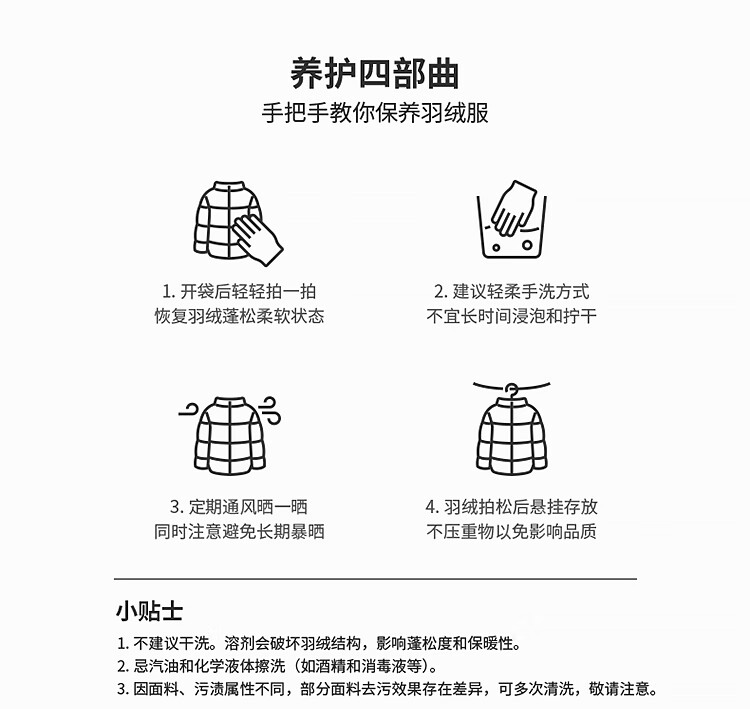 养护四部曲
手把手教你保养羽绒服

1.开袋后轻轻拍一拍
恢复羽绒蓬松柔软状态

2.建议轻柔手洗方式
不宜长时间浸泡和拧干

3.定期通风晒一晒
同时注意避免长期暴晒

4.羽绒拍松后悬挂存放
不压重物以免影响品质

小贴士
1.不建议干洗。溶剂会破坏羽绒结构，影响蓬松度和保暖性。
2.忌汽油和化学液体擦洗（如酒精和消毒液等）。
3.因面料、污渍属性不同，部分面料去污效果存在差异，可多次清洗，敬请注意。